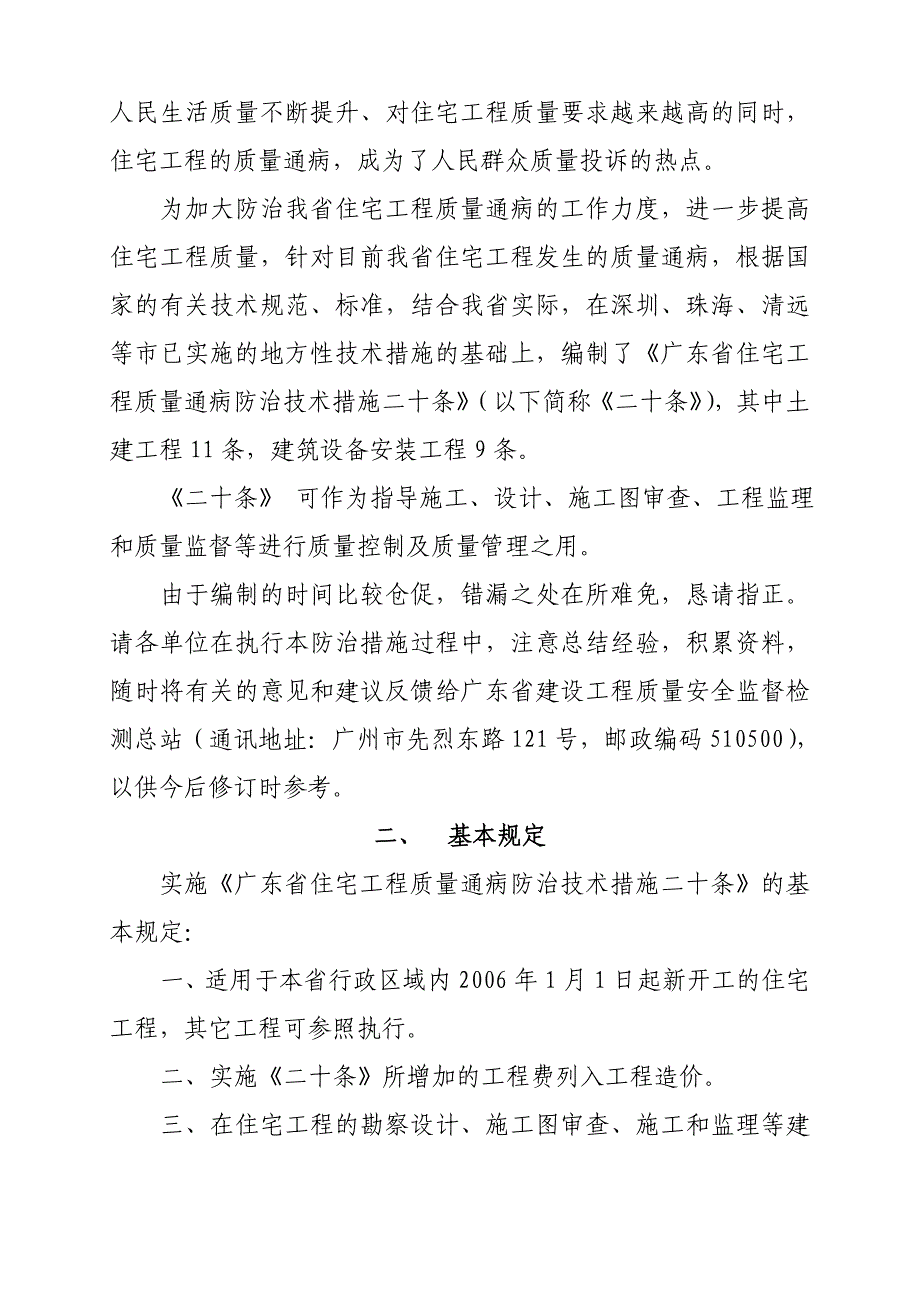 人民生活质量不断提升、对住宅工程质量要求越来越高的同时，住宅工程的质量通病，成为了人民群众质量投诉的热点。

为加大防治我省住宅工程质量通病的工作力度，进一步提高住宅工程质量，针对目前我省住宅工程发生的质量通病，根据国家的有关技术规范、标准，结合我省实际，在深圳、珠海、清远等市已实施的地方性技术措施的基础上，编制了《广东省住宅工程质量通病防治技术措施二十条》(以下简称《二十条》)，其中土建工程 11 条，建筑设备安装工程 9 条。

《二十条》 可作为指导施工、设计、施工图审查、工程监理和质量监督等进行质量控制及质量管理之用。

由于编制的时间比较仓促，错漏之处在所难免，恳请指正。请各单位在执行本防治措施过程中，注意总结经验，积累资料，随时将有关的意见和建议反馈给广东省建设工程质量安全监督检测总站（通讯地址：广州市先烈东路 121 号，邮政编码 510500），以供今后修订时参考。

二、　基本规定

实施《广东省住宅工程质量通病防治技术措施二十条》的基本规定：

一、适用于本省行政区域内 2006 年 1 月 1 日起新开工的住宅工程，其它工程可参照执行。

二、实施《二十条》所增加的工程费列入工程造价。

三、在住宅工程的勘察设计、施工图审查、施工和监理等建